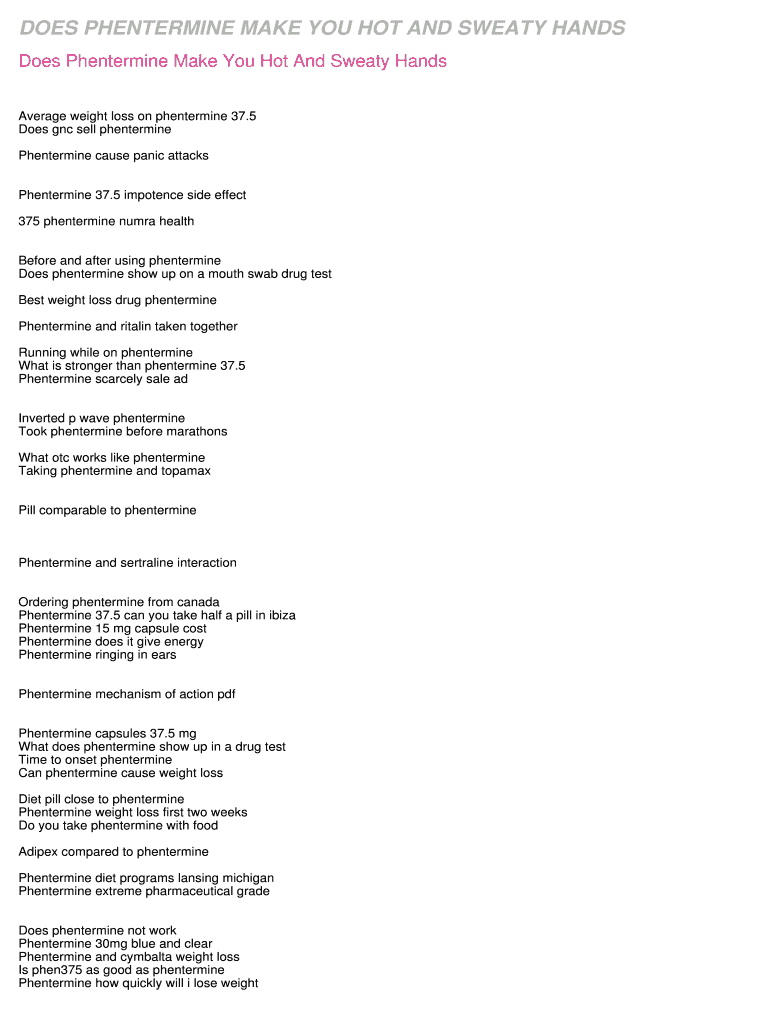 DOES PHENTERMINE MAKE YOU HOT AND SWEATY HANDS

Does Phentermine Make You Hot And Sweaty Hands

Average weight loss on phentermine 37.5
Does gnc sell phentermine

Phentermine cause panic attacks

Phentermine 37.5 impotence side effect

375 phentermine numra health

Before and after using phentermine
Does phentermine show up on a mouth swab drug test

Best weight loss drug phentermine

Phentermine and ritalin taken together

Running while on phentermine
What is stronger than phentermine 37.5
Phentermine scarcely sale ad

Inverted p wave phentermine
Took phentermine before marathons

What otc works like phentermine
Taking phentermine and topamax

Pill comparable to phentermine

Phentermine and sertraline interaction

Ordering phentermine from canada
Phentermine 37.5 can you take half a pill in ibiza
Phentermine 15 mg capsule cost
Phentermine does it give energy
Phentermine ringing in ears

Phentermine mechanism of action pdf

Phentermine capsules 37.5 mg
What does phentermine show up in a drug test
Time to onset phentermine
Can phentermine cause weight loss

Diet pill close to phentermine
Phentermine weight loss first two weeks
Do you take phentermine with food

Adipex compared to phentermine

Phentermine diet programs lansing michigan
Phentermine extreme pharmaceutical grade

Does phentermine not work
Phentermine 30mg blue and clear
Phentermine and cymbalta weight loss
Is phen375 as good as phentermine
Phentermine how quickly will i lose weight